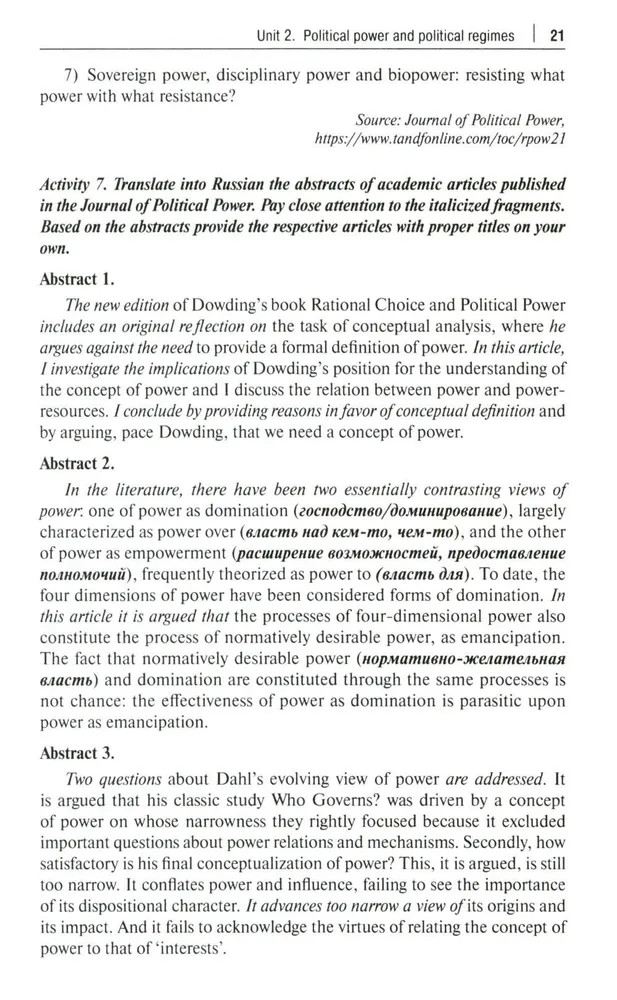 Unit 2. Political power and political regimes | 21

7) Sovereign power, disciplinary power and biopower: resisting what power with what resistance?

Source: Journal of Political Power, https://www.tandfonline.com/toc/rpow21

Activity 7. Translate into Russian the abstracts of academic articles published in the Journal of Political Power. Pay close attention to the italicized fragments. Based on the abstracts provide the respective articles with proper titles on your own.

Abstract 1.

The new edition of Dowding's book Rational Choice and Political Power includes an original reflection on the task of conceptual analysis, where he argues against the need to provide a formal definition of power. In this article, I investigate the implications of Dowding's position for the understanding of the concept of power and I discuss the relation between power and power-resources. I conclude by providing reasons in favor of conceptual definition and by arguing, pace Dowding, that we need a concept of power.

Abstract 2.

In the literature, there have been two essentially contrasting views of power: one of power as domination (господство/доминирование), largely characterized as power over (власть над кем-то, чем-то), and the other of power as empowerment (расширение возможностей, предоставление полномочий), frequently theorized as power to (власть для). To date, the four dimensions of power have been considered forms of domination. In this article it is argued that the processes of four-dimensional power also constitute the process of normatively desirable power, as emancipation. The fact that normatively desirable power (нормативно-желательная власть) and domination are constituted through the same processes is not chance: the effectiveness of power as domination is parasitic upon power as emancipation.

Abstract 3.

Two questions about Dahl's evolving view of power are addressed. It is argued that his classic study Who Governs? was driven by a concept of power on whose narrowness they rightly focused because it excluded important questions about power relations and mechanisms. Secondly, how satisfactory is his final conceptualization of power? This, it is argued, is still too narrow. It conflates power and influence, failing to see the importance of its dispositional character. It advances too narrow a view of its origins and its impact. And it fails to acknowledge the virtues of relating the concept of power to that of 'interests'.